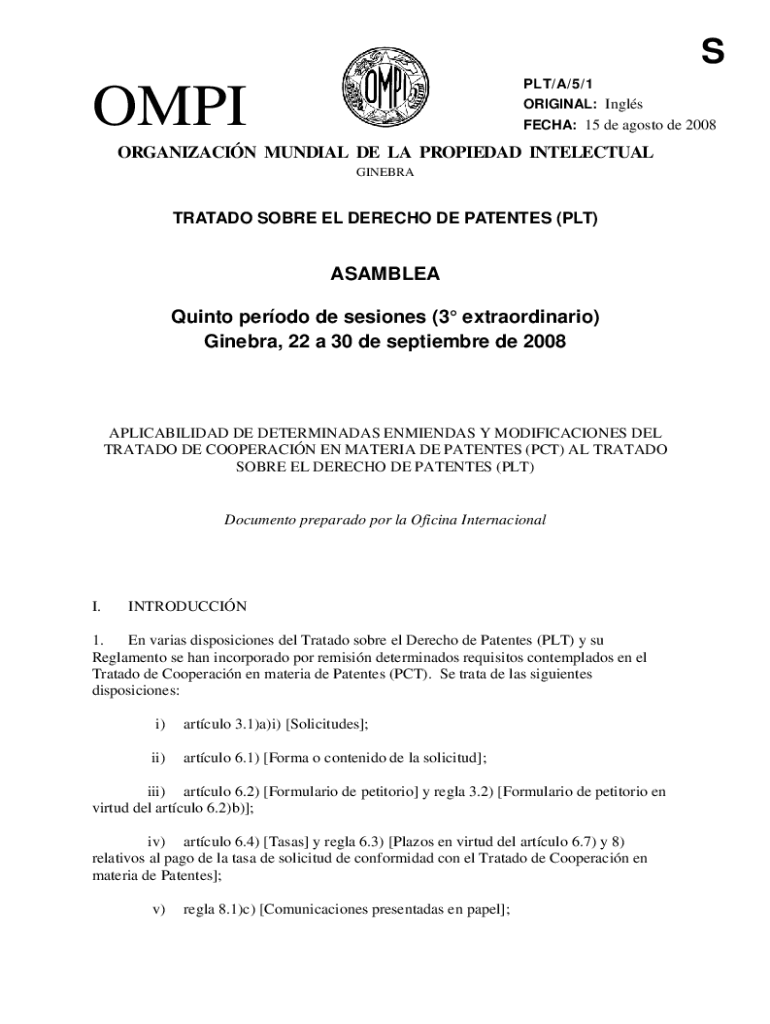 S

OMPI

OMPI

PLT/A/5/1
ORIGINAL: Inglés
FECHA: 15 de agosto de 2008

ORGANIZACIÓN MUNDIAL DE LA PROPIEDAD INTELECTUAL
GINEBRA

TRATADO SOBRE EL DERECHO DE PATENTES (PLT)

ASAMBLEA

Quinto período de sesiones (3° extraordinario)
Ginebra, 22 a 30 de septiembre de 2008

APLICABILIDAD DE DETERMINADAS ENMIENDAS Y MODIFICACIONES DEL TRATADO DE COOPERACIÓN EN MATERIA DE PATENTES (PCT) AL TRATADO SOBRE EL DERECHO DE PATENTES (PLT)

Documento preparado por la Oficina Internacional

I. INTRODUCCIÓN

1. En varias disposiciones del Tratado sobre el Derecho de Patentes (PLT) y su Reglamento se han incorporado por remisión determinados requisitos contemplados en el Tratado de Cooperación en materia de Patentes (PCT). Se trata de las siguientes disposiciones:

i) artículo 3.1)a)i) [Solicitudes];

ii) artículo 6.1) [Forma o contenido de la solicitud];

iii) artículo 6.2) [Formulario de petitorio] y regla 3.2) [Formulario de petitorio en virtud del artículo 6.2)b)];

iv) artículo 6.4) [Tasas] y regla 6.3) [Plazos en virtud del artículo 6.7) y 8) relativos al pago de la tasa de solicitud de conformidad con el Tratado de Cooperación en materia de Patentes];

v) regla 8.1)c) [Comunicaciones presentadas en papel];